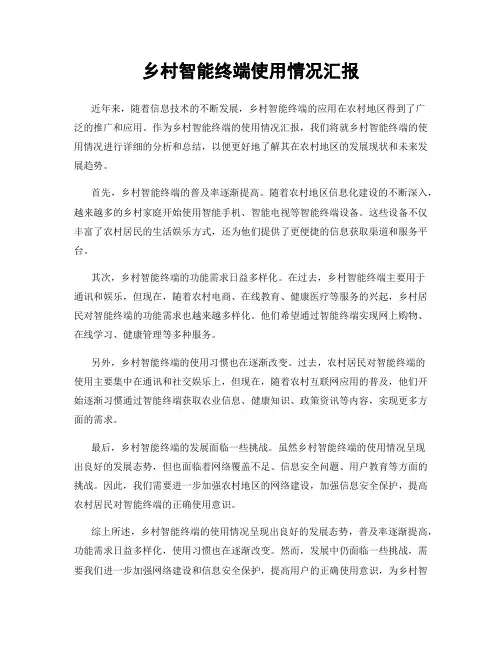 乡村智能终端使用情况汇报

近年来，随着信息技术的不断发展，乡村智能终端的应用在农村地区得到了广泛的推广和应用。作为乡村智能终端的使用情况汇报，我们将就乡村智能终端的使用情况进行详细的分析和总结，以便更好地了解其在农村地区的发展现状和未来发展趋势。

首先，乡村智能终端的普及率逐渐提高。随着农村地区信息化建设的不断深入，越来越多的乡村家庭开始使用智能手机、智能电视等智能终端设备。这些设备不仅丰富了农村居民的生活娱乐方式，还为他们提供了更便捷的信息获取渠道和服务平台。

其次，乡村智能终端的功能需求日益多样化。在过去，乡村智能终端主要用于通讯和娱乐，但现在，随着农村电商、在线教育、健康医疗等服务的兴起，乡村居民对智能终端的功能需求也越来越多样化。他们希望通过智能终端实现网上购物、在线学习、健康管理等多种服务。

另外，乡村智能终端的使用习惯也在逐渐改变。过去，农村居民对智能终端的使用主要集中在通讯和社交娱乐上，但现在，随着农村互联网应用的普及，他们开始逐渐习惯通过智能终端获取农业信息、健康知识、政策资讯等内容，实现更多方面的需求。

最后，乡村智能终端的发展面临一些挑战。虽然乡村智能终端的使用情况呈现出良好的发展态势，但也面临着网络覆盖不足、信息安全问题、用户教育等方面的挑战。因此，我们需要进一步加强农村地区的网络建设，加强信息安全保护，提高农村居民对智能终端的正确使用意识。

综上所述，乡村智能终端的使用情况呈现出良好的发展态势，普及率逐渐提高，功能需求日益多样化，使用习惯也在逐渐改变。然而，发展中仍面临一些挑战，需要我们进一步加强网络建设和信息安全保护，提高用户的正确使用意识，为乡村智